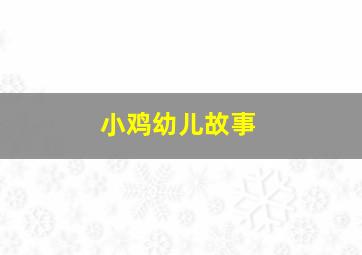 小鸡幼儿故事